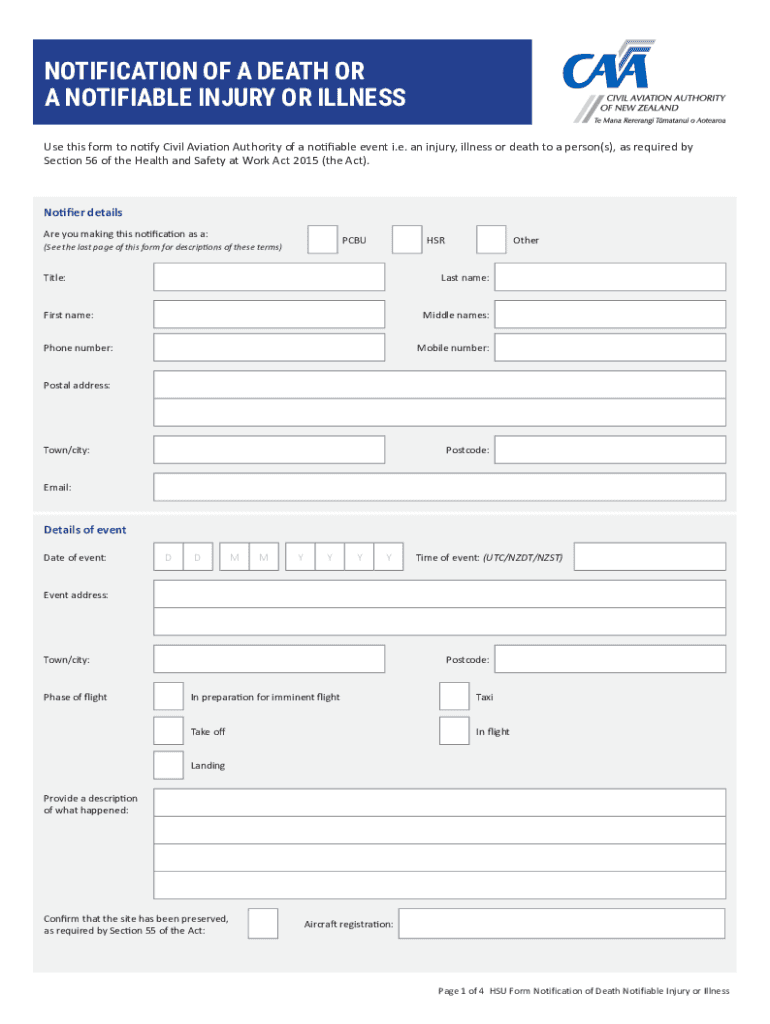 NOTIFICATION OF A DEATH OR A NOTIFIABLE INJURY OR ILLNESS

CAA
CIVIL AVIATION AUTHORITY OF NEW ZEALAND
Te Mana Rererangi Tūmatanui o Aotearoa

Use this form to notify Civil Aviation Authority of a notifiable event i.e. an injury, illness or death to a person(s), as required by Section 56 of the Health and Safety at Work Act 2015 (the Act).

Notifier details

Are you making this notification as a:
(See the last page of this form for descriptions of these terms)

PCBU HSR Other

Title:

Last name:

First name:

Middle names:

Phone number:

Mobile number:

Postal address:

Town/city:

Postcode:

Email:

Details of event

Date of event: D D M M Y Y Y Y

Time of event: (UTC/NZDT/NZST)

Event address:

Town/city:

Postcode:

Phase of flight

In preparation for imminent flight

Taxi

Take off

In flight

Landing

Provide a description of what happened:

Confirm that the site has been preserved, as required by Section 55 of the Act:

Aircraft registration:

Page 1 of 4 HSU Form Notification of Death Notifiable Injury or Illness